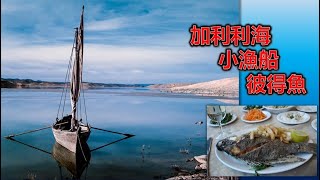 加利利海
小漁船
彼得魚